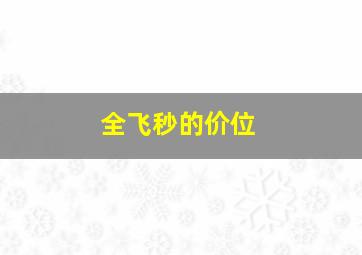 全飞秒的价位